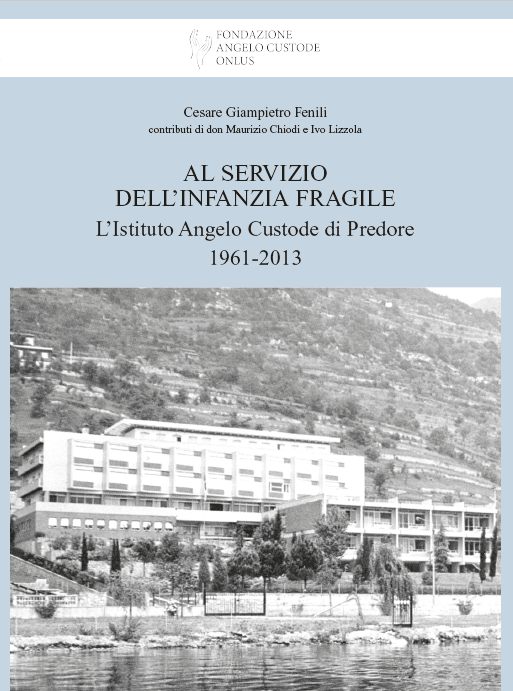 FONDAZIONE
ANGELO CUSTODE
ONLUS

Cesare Giampietro Fenili
contributi di don Maurizio Chiodi e Ivo Lizzola

AL SERVIZIO
DELL'INFANZIA FRAGILE
L'Istituto Angelo Custode di Predore
1961-2013